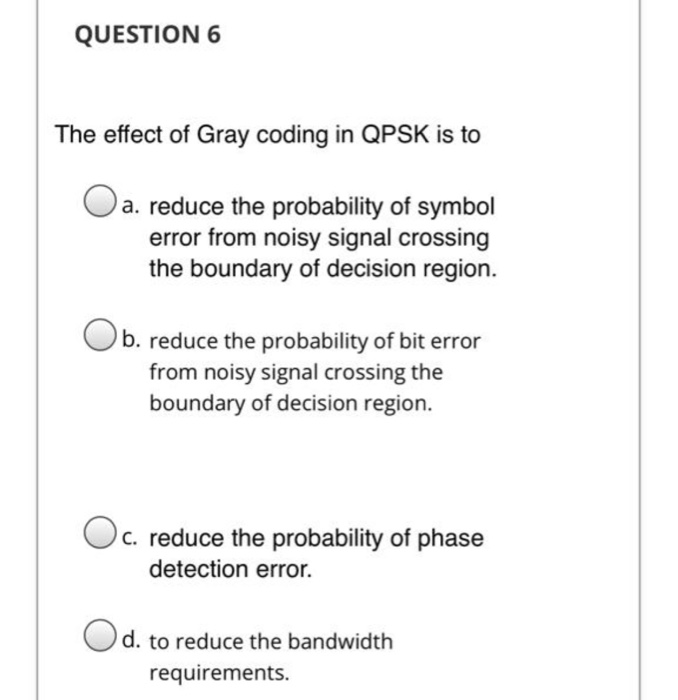 QUESTION 6

The effect of Gray coding in QPSK is to

a. reduce the probability of symbol error from noisy signal crossing the boundary of decision region.

b. reduce the probability of bit error from noisy signal crossing the boundary of decision region.

c. reduce the probability of phase detection error.

d. to reduce the bandwidth requirements.